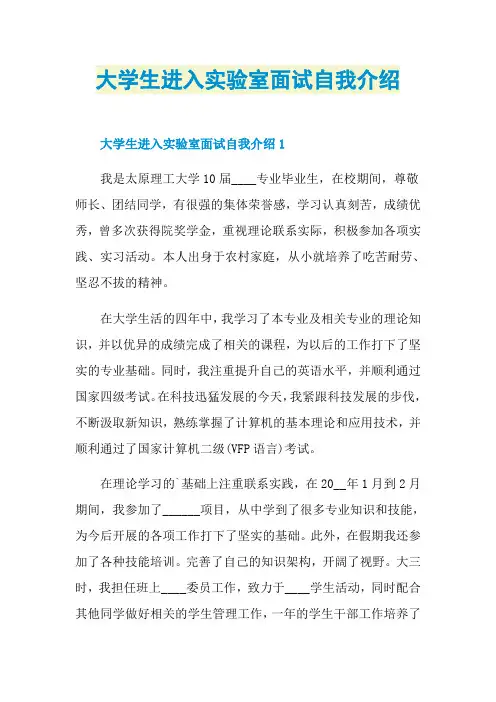 大学生进入实验室面试自我介绍

大学生进入实验室面试自我介绍 1

我是太原理工大学 10 届____专业毕业生，在校期间，尊敬师长、团结同学，有很强的集体荣誉感，学习认真刻苦，成绩优秀，曾多次获得院奖学金，重视理论联系实际，积极参加各项实践、实习活动。本人出身于农村家庭，从小就培养了吃苦耐劳、坚忍不拔的精神。

在大学生活的四年中，我学习了本专业及相关专业的理论知识，并以优异的成绩完成了相关的课程，为以后的工作打下了坚实的专业基础。同时，我注重提升自己的英语水平，并顺利通过国家四级考试。在科技迅猛发展的今天，我紧跟科技发展的步伐，不断汲取新知识，熟练掌握了计算机的基本理论和应用技术，并顺利通过了国家计算机二级(VFP 语言)考试。

在理论学习的`基础上注重联系实践，在 20__年 1 月到 2 月期间，我参加了______项目，从中学到了很多专业知识和技能，为今后开展的各项工作打下了坚实的基础。此外，在假期我还参加了各种技能培训。完善了自己的知识架构，开阔了视野。大三时，我担任班上____委员工作，致力于____学生活动，同时配合其他同学做好相关的学生管理工作，一年的学生干部工作培养了